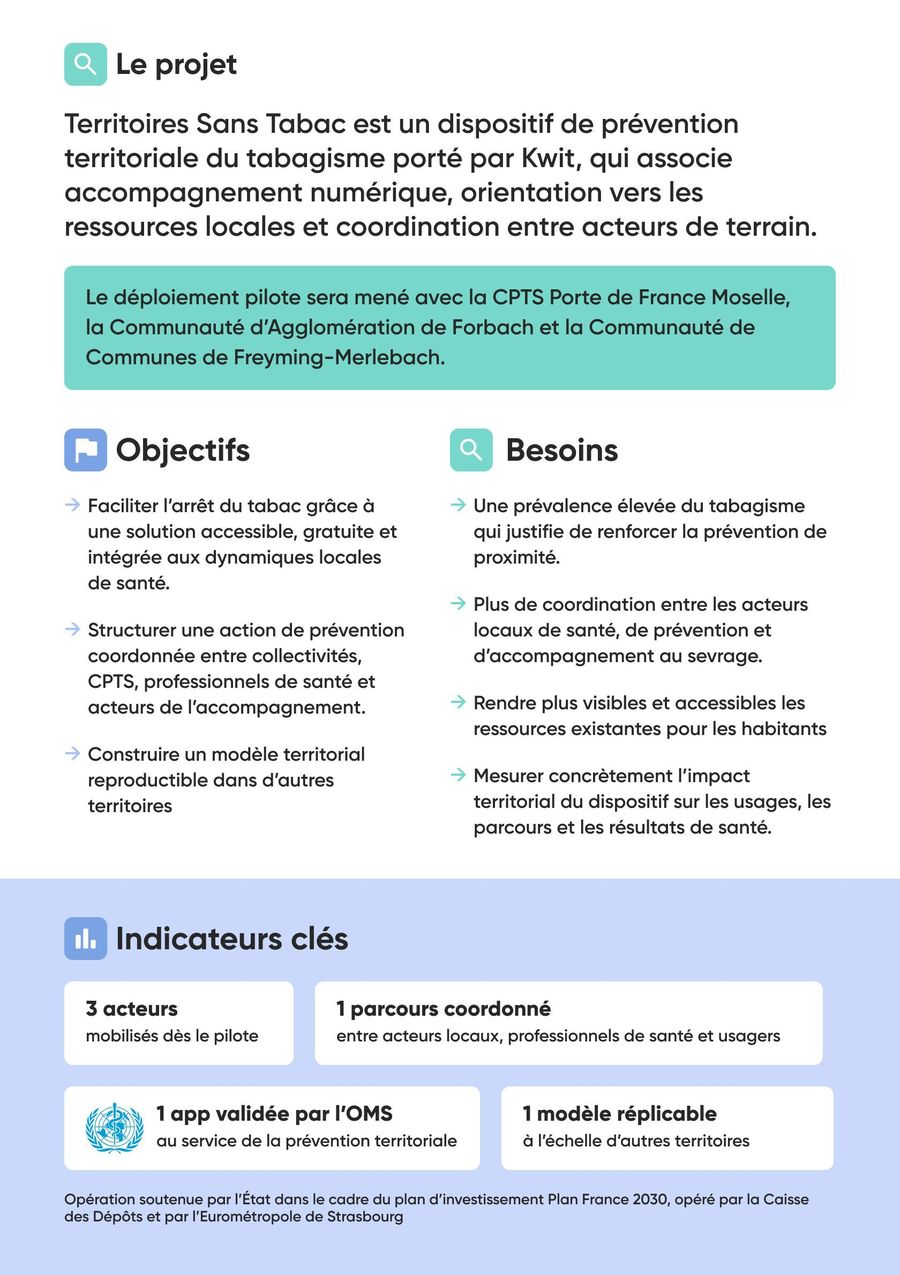 Le projet

Territoires Sans Tabac est un dispositif de prévention territoriale du tabagisme porté par Kwit, qui associe accompagnement numérique, orientation vers les ressources locales et coordination entre acteurs de terrain.

Le déploiement pilote sera mené avec la CPTS Porte de France Moselle, la Communauté d'Agglomération de Forbach et la Communauté de Communes de Freyming-Merlebach.

Objectifs

→ Faciliter l'arrêt du tabac grâce à une solution accessible, gratuite et intégrée aux dynamiques locales de santé.

→ Structurer une action de prévention coordonnée entre collectivités, CPTS, professionnels de santé et acteurs de l'accompagnement.

→ Construire un modèle territorial reproductible dans d'autres territoires

Besoins

→ Une prévalence élevée du tabagisme qui justifie de renforcer la prévention de proximité.

→ Plus de coordination entre les acteurs locaux de santé, de prévention et d'accompagnement au sevrage.

→ Rendre plus visibles et accessibles les ressources existantes pour les habitants

→ Mesurer concrètement l'impact territorial du dispositif sur les usages, les parcours et les résultats de santé.

Indicateurs clés

3 acteurs
mobilisés dès le pilote

1 parcours coordonné
entre acteurs locaux, professionnels de santé et usagers

1 app validée par l'OMS
au service de la prévention territoriale

1 modèle réplicable
à l'échelle d'autres territoires

Opération soutenue par l'État dans le cadre du plan d'investissement Plan France 2030, opéré par la Caisse des Dépôts et par l'Eurométropole de Strasbourg